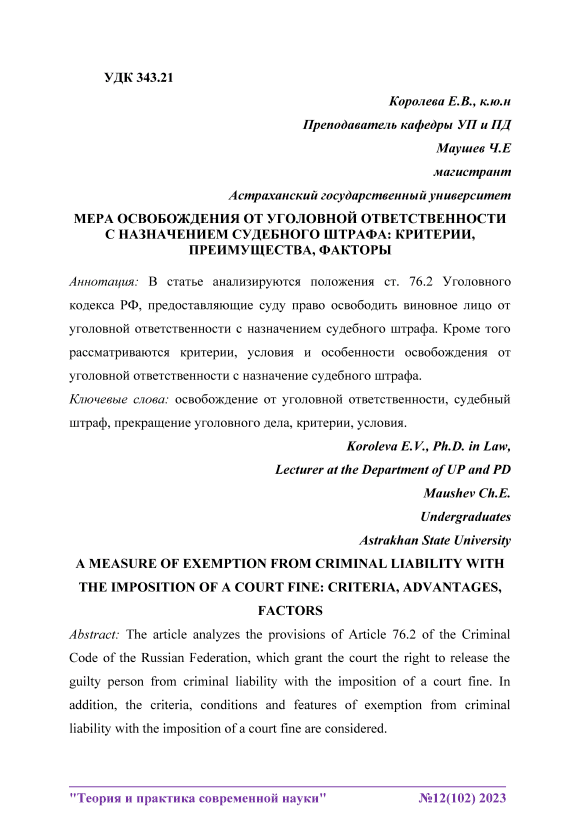 УДК 343.21

Королева Е.В., к.ю.н

Преподаватель кафедры УП и ПД

Маушев Ч.Е

магистрант

Астраханский государственный университет

МЕРА ОСВОБОЖДЕНИЯ ОТ УГОЛОВНОЙ ОТВЕТСТВЕННОСТИ С НАЗНАЧЕНИЕМ СУДЕБНОГО ШТРАФА: КРИТЕРИИ, ПРЕИМУЩЕСТВА, ФАКТОРЫ

Аннотация: В статье анализируются положения ст. 76.2 Уголовного кодекса РФ, предоставляющие суду право освободить виновное лицо от уголовной ответственности с назначением судебного штрафа. Кроме того рассматриваются критерии, условия и особенности освобождения от уголовной ответственности с назначение судебного штрафа.

Ключевые слова: освобождение от уголовной ответственности, судебный штраф, прекращение уголовного дела, критерии, условия.

Koroleva E.V., Ph.D. in Law,

Lecturer at the Department of UP and PD

Maushev Ch.E.

Undergraduates

Astrakhan State University

A MEASURE OF EXEMPTION FROM CRIMINAL LIABILITY WITH THE IMPOSITION OF A COURT FINE: CRITERIA, ADVANTAGES, FACTORS

Abstract: The article analyzes the provisions of Article 76.2 of the Criminal Code of the Russian Federation, which grant the court the right to release the guilty person from criminal liability with the imposition of a court fine. In addition, the criteria, conditions and features of exemption from criminal liability with the imposition of a court fine are considered.

"Теория и практика современной науки" №12(102) 2023